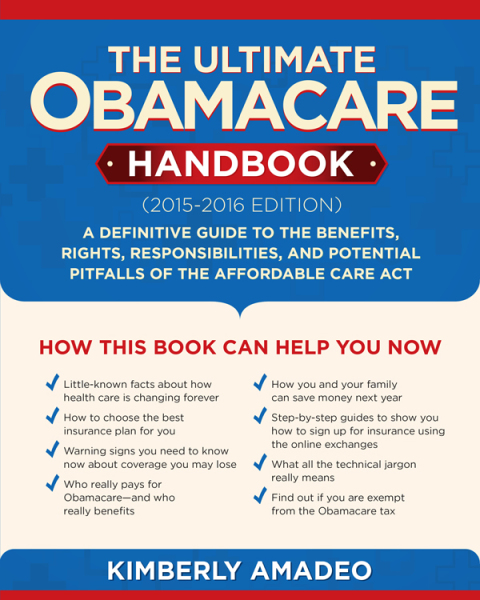 THE ULTIMATE OBAMACARE HANDBOOK

(2015-2016 EDITION)

A DEFINITIVE GUIDE TO THE BENEFITS, RIGHTS, RESPONSIBILITIES, AND POTENTIAL PITFALLS OF THE AFFORDABLE CARE ACT

HOW THIS BOOK CAN HELP YOU NOW

Little-known facts about how health care is changing forever

How to choose the best insurance plan for you

Warning signs you need to know now about coverage you may lose

Who really pays for Obamacare—and who really benefits

How you and your family can save money next year

Step-by-step guides to show you how to sign up for insurance using the online exchanges

What all the technical jargon really means

Find out if you are exempt from the Obamacare tax

KIMBERLY AMADEO